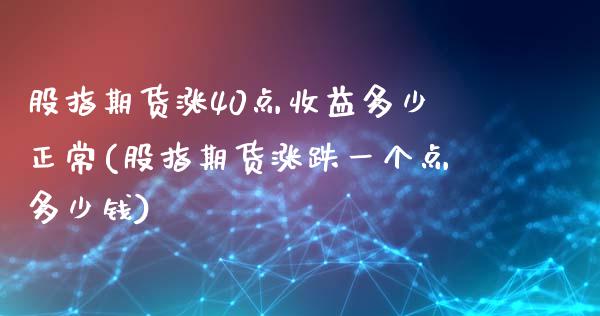 股指期货涨40点收益多少正常(股指期货涨跌一个点多少钱)